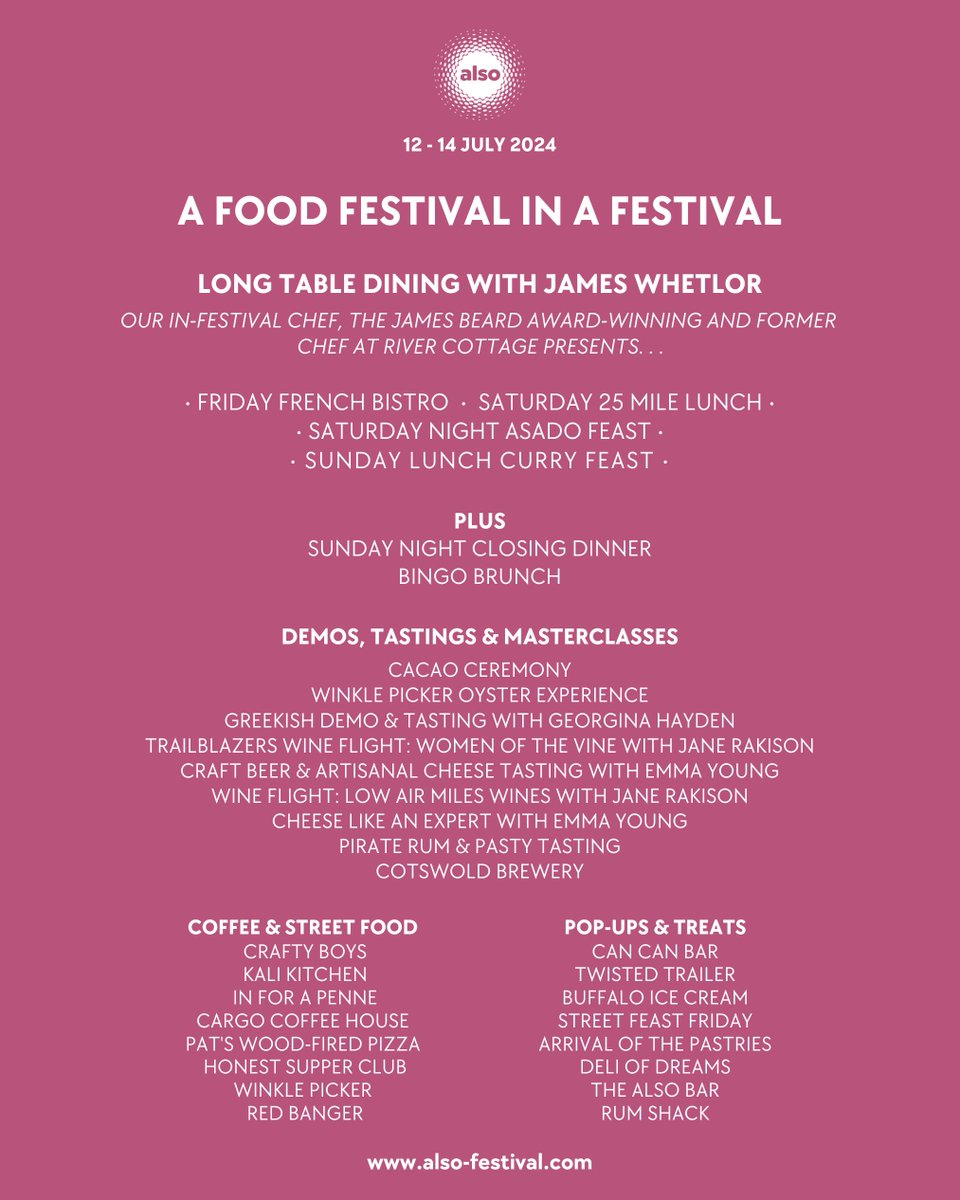 also

12 - 14 JULY 2024

A FOOD FESTIVAL IN A FESTIVAL

LONG TABLE DINING WITH JAMES WHETLOR

OUR IN-FESTIVAL CHEF, THE JAMES BEARD AWARD-WINNING AND FORMER CHEF AT RIVER COTTAGE PRESENTS. . .

· FRIDAY FRENCH BISTRO · SATURDAY 25 MILE LUNCH ·
· SATURDAY NIGHT ASADO FEAST ·
· SUNDAY LUNCH CURRY FEAST ·

PLUS
SUNDAY NIGHT CLOSING DINNER
BINGO BRUNCH

DEMOS, TASTINGS & MASTERCLASSES
CACAO CEREMONY
WINKLE PICKER OYSTER EXPERIENCE
GREEKISH DEMO & TASTING WITH GEORGINA HAYDEN
TRAILBLAZERS WINE FLIGHT: WOMEN OF THE VINE WITH JANE RAKISON
CRAFT BEER & ARTISANAL CHEESE TASTING WITH EMMA YOUNG
WINE FLIGHT: LOW AIR MILES WINES WITH JANE RAKISON
CHEESE LIKE AN EXPERT WITH EMMA YOUNG
PIRATE RUM & PASTY TASTING
COTSWOLD BREWERY

COFFEE & STREET FOOD
CRAFTY BOYS
KALI KITCHEN
IN FOR A PENNE
CARGO COFFEE HOUSE
PAT'S WOOD-FIRED PIZZA
HONEST SUPPER CLUB
WINKLE PICKER
RED BANGER

POP-UPS & TREATS
CAN CAN BAR
TWISTED TRAILER
BUFFALO ICE CREAM
STREET FEAST FRIDAY
ARRIVAL OF THE PASTRIES
DELI OF DREAMS
THE ALSO BAR
RUM SHACK

www.also-festival.com